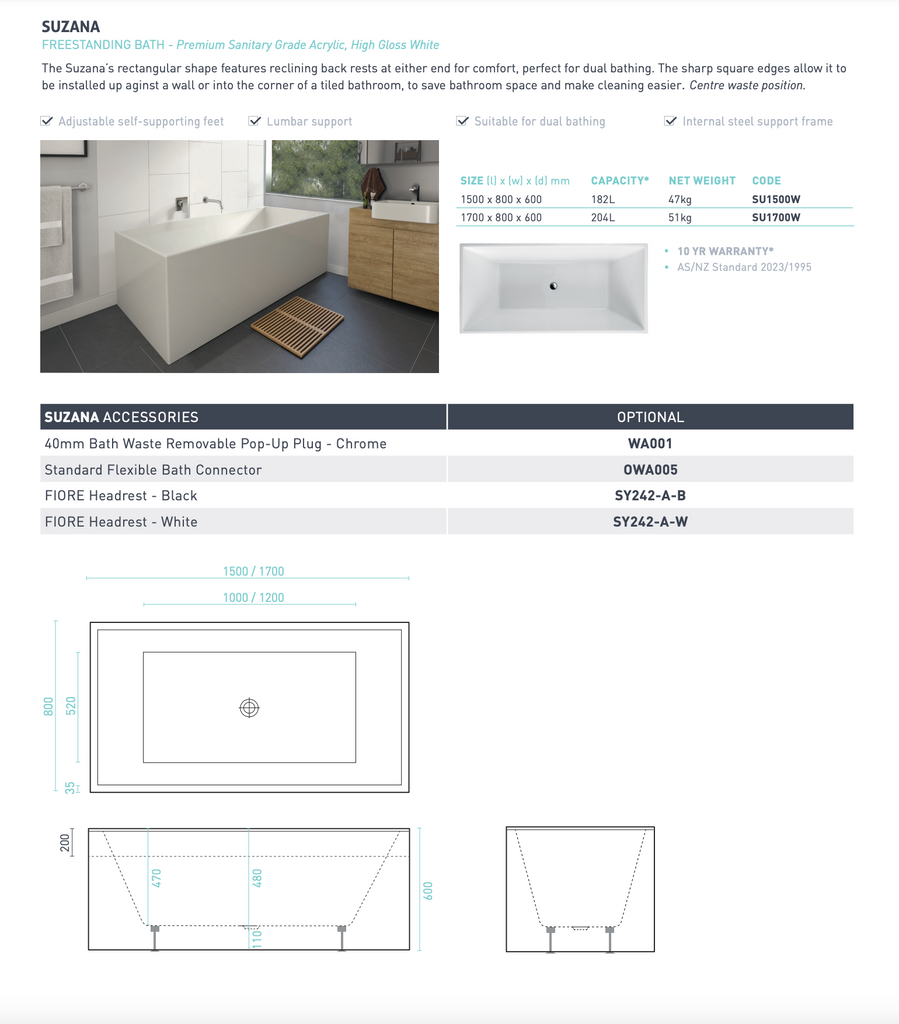 SUZANA
FREESTANDING BATH - Premium Sanitary Grade Acrylic, High Gloss White

The Suzana's rectangular shape features reclining back rests at either end for comfort, perfect for dual bathing. The sharp square edges allow it to be installed up aginst a wall or into the corner of a tiled bathroom, to save bathroom space and make cleaning easier. Centre waste position.

Adjustable self-supporting feet
Lumbar support
Suitable for dual bathing
Internal steel support frame

| SIZE (l) x (w) x (d) mm | CAPACITY* | NET WEIGHT | CODE |
|---|---|---|---|
| 1500 x 800 x 600 | 182L | 47kg | SU1500W |
| 1700 x 800 x 600 | 204L | 51kg | SU1700W |

• 10 YR WARRANTY*
• AS/NZ Standard 2023/1995

| SUZANA ACCESSORIES | OPTIONAL |
|---|---|
| 40mm Bath Waste Removable Pop-Up Plug - Chrome | WA001 |
| Standard Flexible Bath Connector | OWA005 |
| FIORE Headrest - Black | SY242-A-B |
| FIORE Headrest - White | SY242-A-W |

1500 / 1700
1000 / 1200
800
520
35
200
470
480
110
600